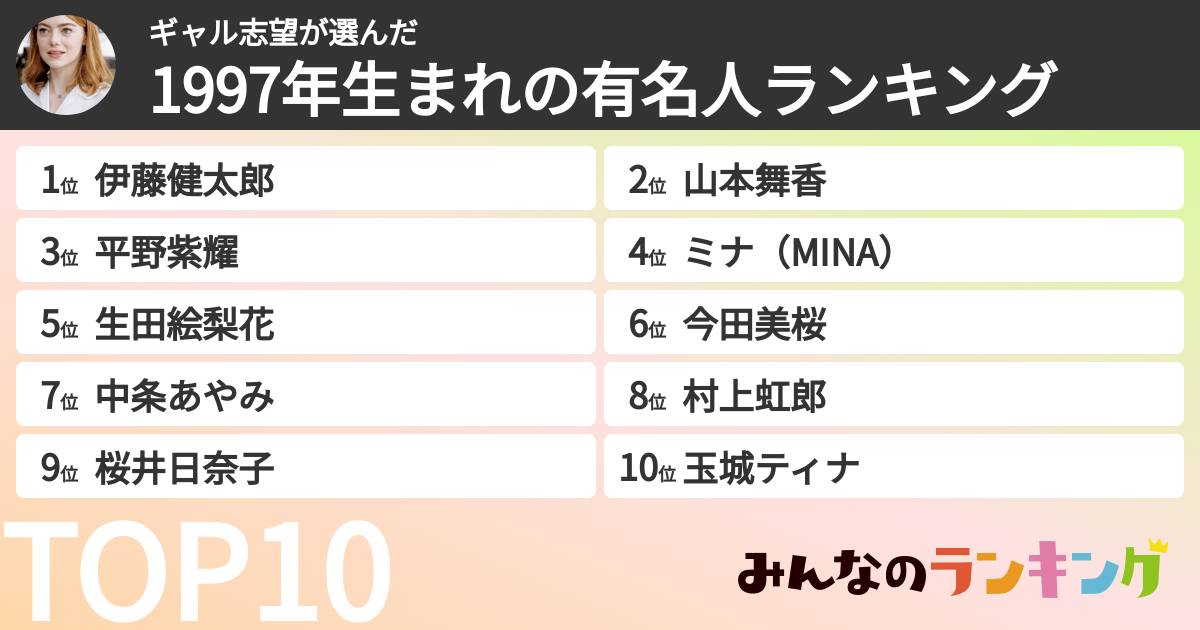 ギャル志望が選んだ
1997年生まれの有名人ランキング

1位 伊藤健太郎
2位 山本舞香
3位 平野紫耀
4位 ミナ（MINA）
5位 生田絵梨花
6位 今田美桜
7位 中条あやみ
8位 村上虹郎
9位 桜井日奈子
10位 玉城ティナ

TOP10

みんなのランキング